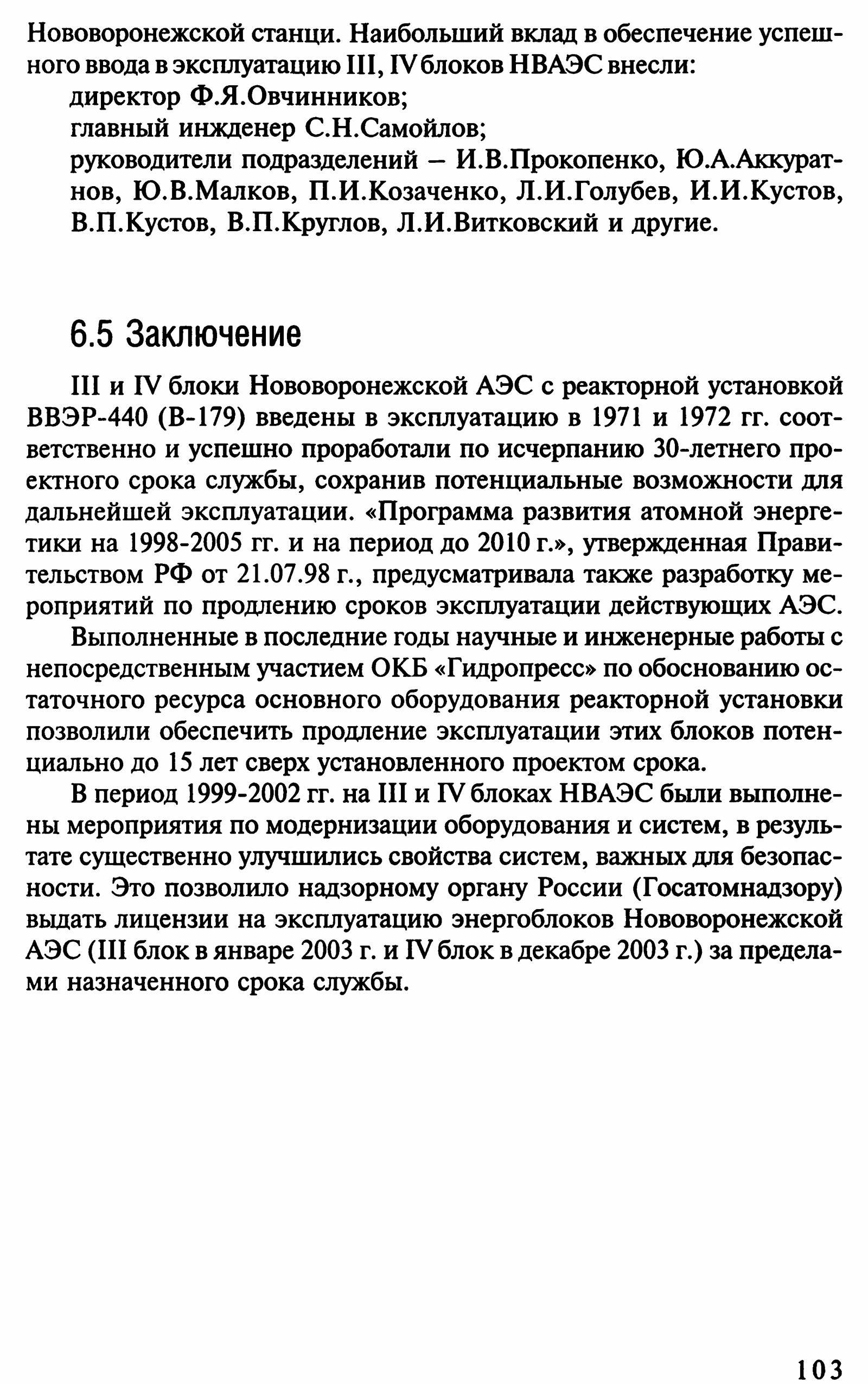 Нововоронежской станци. Наибольший вклад в обеспечение успешного ввода в эксплуатацию III, IV блоков НВАЭС внесли:

директор Ф.Я.Овчинников;

главный инжденер С.Н.Самойлов;

руководители подразделений – И.В.Прокопенко, Ю.А.Аккуратнов, Ю.В.Малков, П.И.Козаченко, Л.И.Голубев, И.И.Кустов, В.П.Кустов, В.П.Круглов, Л.И.Витковский и другие.

6.5 Заключение

III и IV блоки Нововоронежской АЭС с реакторной установкой ВВЭР-440 (В-179) введены в эксплуатацию в 1971 и 1972 гг. соответственно и успешно проработали по исчерпанию 30-летнего проектного срока службы, сохранив потенциальные возможности для дальнейшей эксплуатации. «Программа развития атомной энергетики на 1998-2005 гг. и на период до 2010 г.», утвержденная Правительством РФ от 21.07.98 г., предусматривала также разработку мероприятий по продлению сроков эксплуатации действующих АЭС.

Выполненные в последние годы научные и инженерные работы с непосредственным участием ОКБ «Гидропресс» по обоснованию остаточного ресурса основного оборудования реакторной установки позволили обеспечить продление эксплуатации этих блоков потенциально до 15 лет сверх установленного проектом срока.

В период 1999-2002 гг. на III и IV блоках НВАЭС были выполнены мероприятия по модернизации оборудования и систем, в результате существенно улучшились свойства систем, важных для безопасности. Это позволило надзорному органу России (Госатомнадзору) выдать лицензии на эксплуатацию энергоблоков Нововоронежской АЭС (III блок в январе 2003 г. и IV блок в декабре 2003 г.) за пределами назначенного срока службы.

103